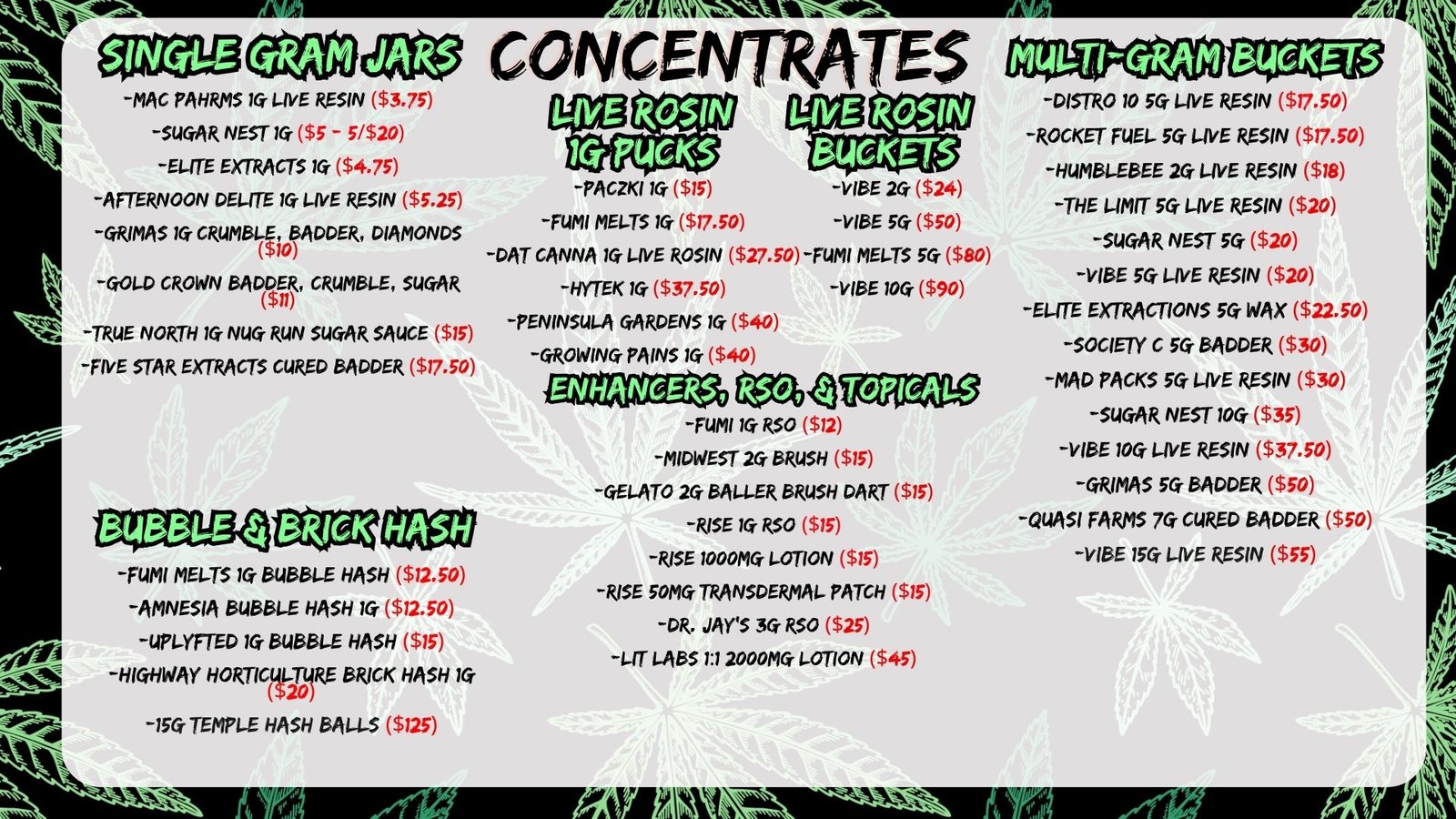 CONCENTRATES

SINGLE GRAM JARS

-MAC PAHRMS 1G LIVE RESIN ($3.75)

-SUGAR NEST 1G ($5 - 5/$20)

-ELITE EXTRACTS 1G ($4.75)

-AFTERNOON DELITE 1G LIVE RESIN ($5.25)

-GRIMAS 1G CRUMBLE, BADDER, DIAMONDS ($10)

-GOLD CROWN BADDER, CRUMBLE, SUGAR ($11)

-TRUE NORTH 1G NUG RUN SUGAR SAUCE ($15)

-FIVE STAR EXTRACTS CURED BADDER ($17.50)

BUBBLE & BRICK HASH

-FUMI MELTS 1G BUBBLE HASH ($12.50)

-AMNESIA BUBBLE HASH 1G ($12.50)

-UPLYFTED 1G BUBBLE HASH ($15)

-HIGHWAY HORTICULTURE BRICK HASH 1G ($20)

-15G TEMPLE HASH BALLS ($125)

LIVE ROSIN 1G PUCKS

-PACZKI 1G ($15)

-FUMI MELTS 1G ($17.50)

-DAT CANNA 1G LIVE ROSIN ($27.50)

-HYTEK 1G ($37.50)

-PENINSULA GARDENS 1G ($40)

-GROWING PAINS 1G ($40)

LIVE ROSIN BUCKETS

-VIBE 2G ($24)

-VIBE 5G ($50)

-FUMI MELTS 5G ($80)

-VIBE 10G ($90)

ENHANCERS, RSO, & TOPICALS

-FUMI 1G RSO ($12)

-MIDWEST 2G BRUSH ($15)

-GELATO 2G BALLER BRUSH DART ($15)

-RISE 1G RSO ($15)

-RISE 1000MG LOTION ($15)

-RISE 50MG TRANSDERMAL PATCH ($15)

-DR. JAY'S 3G RSO ($25)

-LIT LABS 1:1 2000MG LOTION ($45)

MULTI-GRAM BUCKETS

-DISTRO 10 5G LIVE RESIN ($17.50)

-ROCKET FUEL 5G LIVE RESIN ($17.50)

-HUMBLEBEE 2G LIVE RESIN ($18)

-THE LIMIT 5G LIVE RESIN ($20)

-SUGAR NEST 5G ($20)

-VIBE 5G LIVE RESIN ($20)

-ELITE EXTRACTIONS 5G WAX ($22.50)

-SOCIETY C 5G BADDER ($30)

-MAD PACKS 5G LIVE RESIN ($30)

-SUGAR NEST 10G ($35)

-VIBE 10G LIVE RESIN ($37.50)

-GRIMAS 5G BADDER ($50)

-QUASI FARMS 7G CURED BADDER ($50)

-VIBE 15G LIVE RESIN ($55)